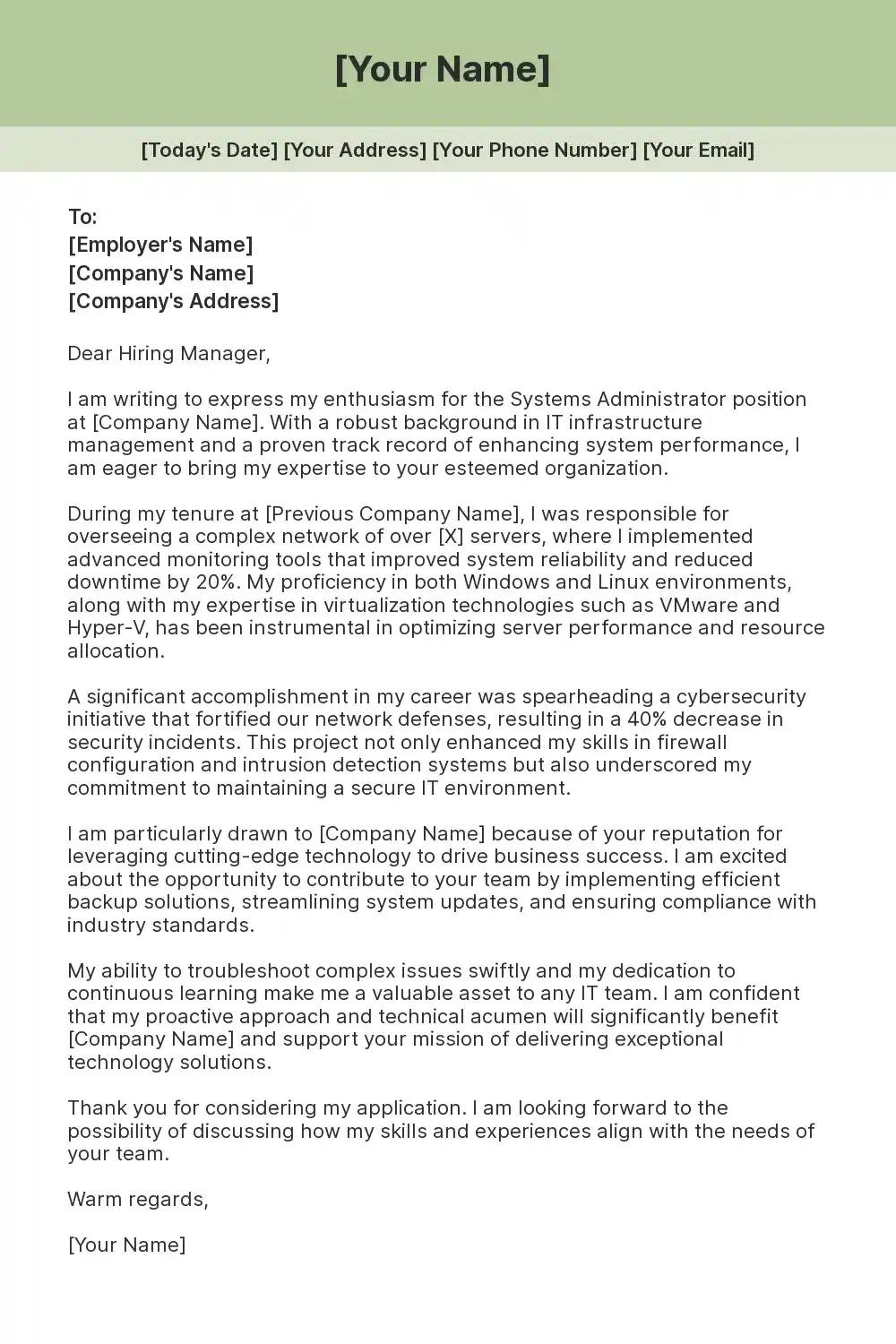 [Your Name]

[Today's Date] [Your Address] [Your Phone Number] [Your Email]

To:
[Employer's Name]
[Company's Name]
[Company's Address]

Dear Hiring Manager,

I am writing to express my enthusiasm for the Systems Administrator position at [Company Name]. With a robust background in IT infrastructure management and a proven track record of enhancing system performance, I am eager to bring my expertise to your esteemed organization.

During my tenure at [Previous Company Name], I was responsible for overseeing a complex network of over [X] servers, where I implemented advanced monitoring tools that improved system reliability and reduced downtime by 20%. My proficiency in both Windows and Linux environments, along with my expertise in virtualization technologies such as VMware and Hyper-V, has been instrumental in optimizing server performance and resource allocation.

A significant accomplishment in my career was spearheading a cybersecurity initiative that fortified our network defenses, resulting in a 40% decrease in security incidents. This project not only enhanced my skills in firewall configuration and intrusion detection systems but also underscored my commitment to maintaining a secure IT environment.

I am particularly drawn to [Company Name] because of your reputation for leveraging cutting-edge technology to drive business success. I am excited about the opportunity to contribute to your team by implementing efficient backup solutions, streamlining system updates, and ensuring compliance with industry standards.

My ability to troubleshoot complex issues swiftly and my dedication to continuous learning make me a valuable asset to any IT team. I am confident that my proactive approach and technical acumen will significantly benefit [Company Name] and support your mission of delivering exceptional technology solutions.

Thank you for considering my application. I am looking forward to the possibility of discussing how my skills and experiences align with the needs of your team.

Warm regards,

[Your Name]